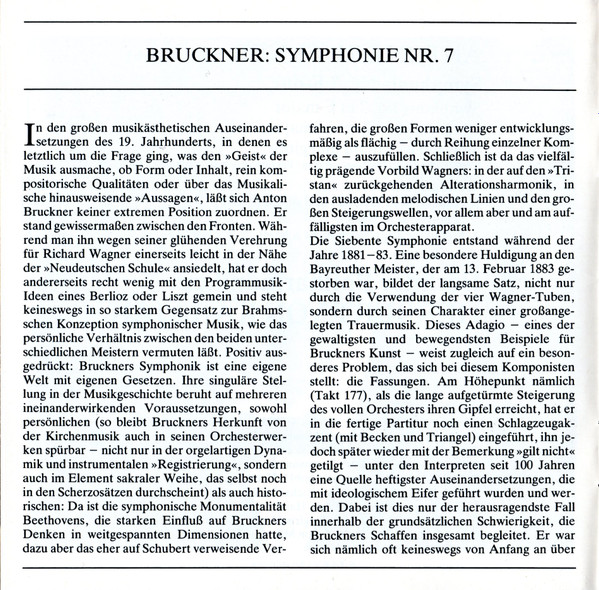 BRUCKNER: SYMPHONIE NR. 7

In den großen musikästhetischen Auseinandersetzungen des 19. Jahrhunderts, in denen es letztlich um die Frage ging, was den »Geist« der Musik ausmache, ob Form oder Inhalt, rein kompositorische Qualitäten oder über das Musikalische hinausweisende »Aussagen«, läßt sich Anton Bruckner keiner extremen Position zuordnen. Er stand gewissermaßen zwischen den Fronten. Während man ihn wegen seiner glühenden Verehrung für Richard Wagner einerseits leicht in der Nähe der »Neudeutschen Schule« ansiedelt, hat er doch andererseits recht wenig mit den Programmusik-Ideen eines Berlioz oder Liszt gemein und steht keineswegs in so starkem Gegensatz zur Brahmsschen Konzeption symphonischer Musik, wie das persönliche Verhältnis zwischen den beiden unterschiedlichen Meistern vermuten läßt. Positiv ausgedrückt: Bruckners Symphonik ist eine eigene Welt mit eigenen Gesetzen. Ihre singuläre Stellung in der Musikgeschichte beruht auf mehreren ineinanderwirkenden Voraussetzungen, sowohl persönlichen (so bleibt Bruckners Herkunft von der Kirchenmusik auch in seinen Orchesterwerken spürbar – nicht nur in der orgelartigen Dynamik und instrumentalen »Registrierung«, sondern auch im Element sakraler Weihe, das selbst noch in den Scherzosätzen durchscheint) als auch historischen: Da ist die symphonische Monumentalität Beethovens, die starken Einfluß auf Bruckners Denken in weitgespannten Dimensionen hatte, dazu aber das eher auf Schubert verweisende Verfahren, die großen Formen weniger entwicklungsmäßig als flächig – durch Reihung einzelner Komplexe – auszufüllen. Schließlich ist da das vielfältig prägende Vorbild Wagners: in der auf den »Tristan« zurückgehenden Alterationsharmonik, in den ausladenden melodischen Linien und den großen Steigerungswellen, vor allem aber und am auffälligsten im Orchesterapparat.
Die Siebente Symphonie entstand während der Jahre 1881–83. Eine besondere Huldigung an den Bayreuther Meister, der am 13. Februar 1883 gestorben war, bildet der langsame Satz, nicht nur durch die Verwendung der vier Wagner-Tuben, sondern durch seinen Charakter einer großangelegten Trauermusik. Dieses Adagio – eines der gewaltigsten und bewegendsten Beispiele für Bruckners Kunst – weist zugleich auf ein besonderes Problem, das sich bei diesem Komponisten stellt: die Fassungen. Am Höhepunkt nämlich (Takt 177), als die lange aufgetürmte Steigerung des vollen Orchesters ihren Gipfel erreicht, hat er in die fertige Partitur noch einen Schlagzeugakzent (mit Becken und Triangel) eingeführt, ihn jedoch später wieder mit der Bemerkung »gilt nicht« getilgt – unter den Interpreten seit 100 Jahren eine Quelle heftigster Auseinandersetzungen, die mit ideologischem Eifer geführt wurden und werden. Dabei ist dies nur der herausragendste Fall innerhalb der grundsätzlichen Schwierigkeit, die Bruckners Schaffen insgesamt begleitet. Er war sich nämlich oft keineswegs von Anfang an über